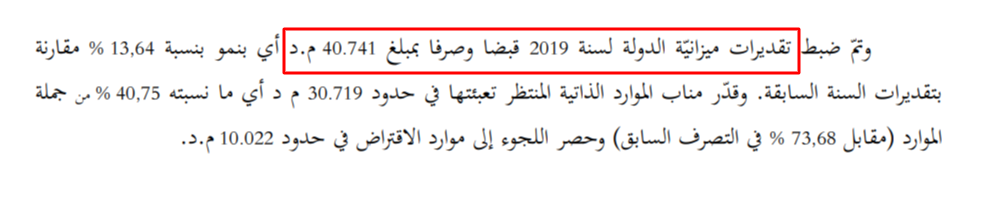 وتمّ ضبط تقديرات ميزانيّة الدولة لسنة 2019 قبضا وصرفا بمبلغ 40.741 م.د أي بنمو بنسبة 13,64 % مقارنة بتقديرات السنة السابقة. وقدّر مناب الموارد الذاتية المنتظر تعبئتها في حدود 30.719 م د أي ما نسبته 40,75 % من جملة الموارد (مقابل 73,68 % في التصرف السابق) وحصر اللجوء إلى موارد الاقتراض في حدود 10.022 م.د.